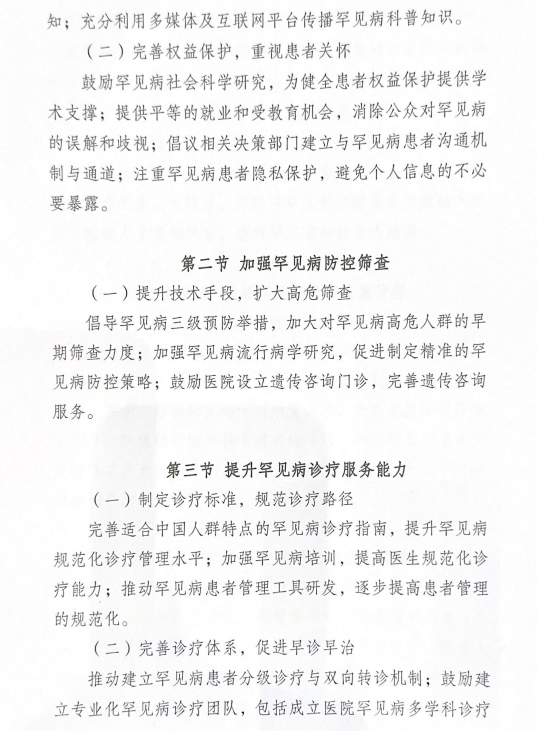 知；充分利用多媒体及互联网平台传播罕见病科普知识。

（二）完善权益保护，重视患者关怀

鼓励罕见病社会科学研究，为健全患者权益保护提供学术支撑；提供平等的就业和受教育机会，消除公众对罕见病的误解和歧视；倡议相关决策部门建立与罕见病患者沟通机制与通道；注重罕见病患者隐私保护，避免个人信息的不必要暴露。

第二节 加强罕见病防控筛查

（一）提升技术手段，扩大高危筛查

倡导罕见病三级预防举措，加大对罕见病高危人群的早期筛查力度；加强罕见病流行病学研究，促进制定精准的罕见病防控策略；鼓励医院设立遗传咨询门诊，完善遗传咨询服务。

第三节 提升罕见病诊疗服务能力

（一）制定诊疗标准，规范诊疗路径

完善适合中国人群特点的罕见病诊疗指南，提升罕见病规范化诊疗管理水平；加强罕见病培训，提高医生规范化诊疗能力；推动罕见病患者管理工具研发，逐步提高患者管理的规范化。

（二）完善诊疗体系，促进早诊早治

推动建立罕见病患者分级诊疗与双向转诊机制；鼓励建立专业化罕见病诊疗团队，包括成立医院罕见病多学科诊疗